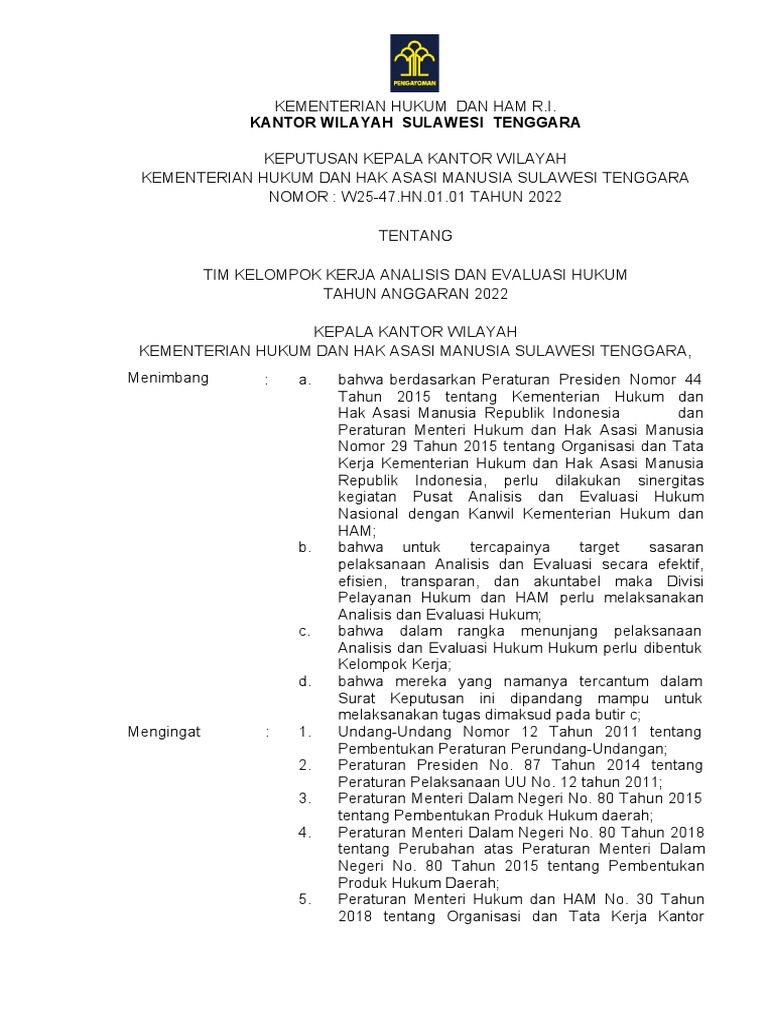 PENGAYOMAN

KEMENTERIAN HUKUM DAN HAM R.I.
KANTOR WILAYAH SULAWESI TENGGARA

KEPUTUSAN KEPALA KANTOR WILAYAH
KEMENTERIAN HUKUM DAN HAK ASASI MANUSIA SULAWESI TENGGARA
NOMOR : W25-47.HN.01.01 TAHUN 2022

TENTANG

TIM KELOMPOK KERJA ANALISIS DAN EVALUASI HUKUM
TAHUN ANGGARAN 2022

KEPALA KANTOR WILAYAH
KEMENTERIAN HUKUM DAN HAK ASASI MANUSIA SULAWESI TENGGARA,

Menimbang : a. bahwa berdasarkan Peraturan Presiden Nomor 44 Tahun 2015 tentang Kementerian Hukum dan Hak Asasi Manusia Republik Indonesia dan Peraturan Menteri Hukum dan Hak Asasi Manusia Nomor 29 Tahun 2015 tentang Organisasi dan Tata Kerja Kementerian Hukum dan Hak Asasi Manusia Republik Indonesia, perlu dilakukan sinergitas kegiatan Pusat Analisis dan Evaluasi Hukum Nasional dengan Kanwil Kementerian Hukum dan HAM;
b. bahwa untuk tercapainya target sasaran pelaksanaan Analisis dan Evaluasi secara efektif, efisien, transparan, dan akuntabel maka Divisi Pelayanan Hukum dan HAM perlu melaksanakan Analisis dan Evaluasi Hukum;
c. bahwa dalam rangka menunjang pelaksanaan Analisis dan Evaluasi Hukum Hukum perlu dibentuk Kelompok Kerja;
d. bahwa mereka yang namanya tercantum dalam Surat Keputusan ini dipandang mampu untuk melaksanakan tugas dimaksud pada butir c;

Mengingat : 1. Undang-Undang Nomor 12 Tahun 2011 tentang Pembentukan Peraturan Perundang-Undangan;
2. Peraturan Presiden No. 87 Tahun 2014 tentang Peraturan Pelaksanaan UU No. 12 tahun 2011;
3. Peraturan Menteri Dalam Negeri No. 80 Tahun 2015 tentang Pembentukan Produk Hukum daerah;
4. Peraturan Menteri Dalam Negeri No. 80 Tahun 2018 tentang Perubahan atas Peraturan Menteri Dalam Negeri No. 80 Tahun 2015 tentang Pembentukan Produk Hukum Daerah;
5. Peraturan Menteri Hukum dan HAM No. 30 Tahun 2018 tentang Organisasi dan Tata Kerja Kantor